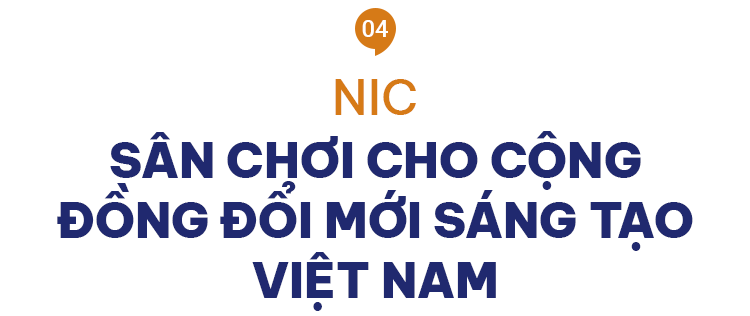 04

NIC

SÂN CHƠI CHO CỘNG ĐỒNG ĐỔI MỚI SÁNG TẠO VIỆT NAM